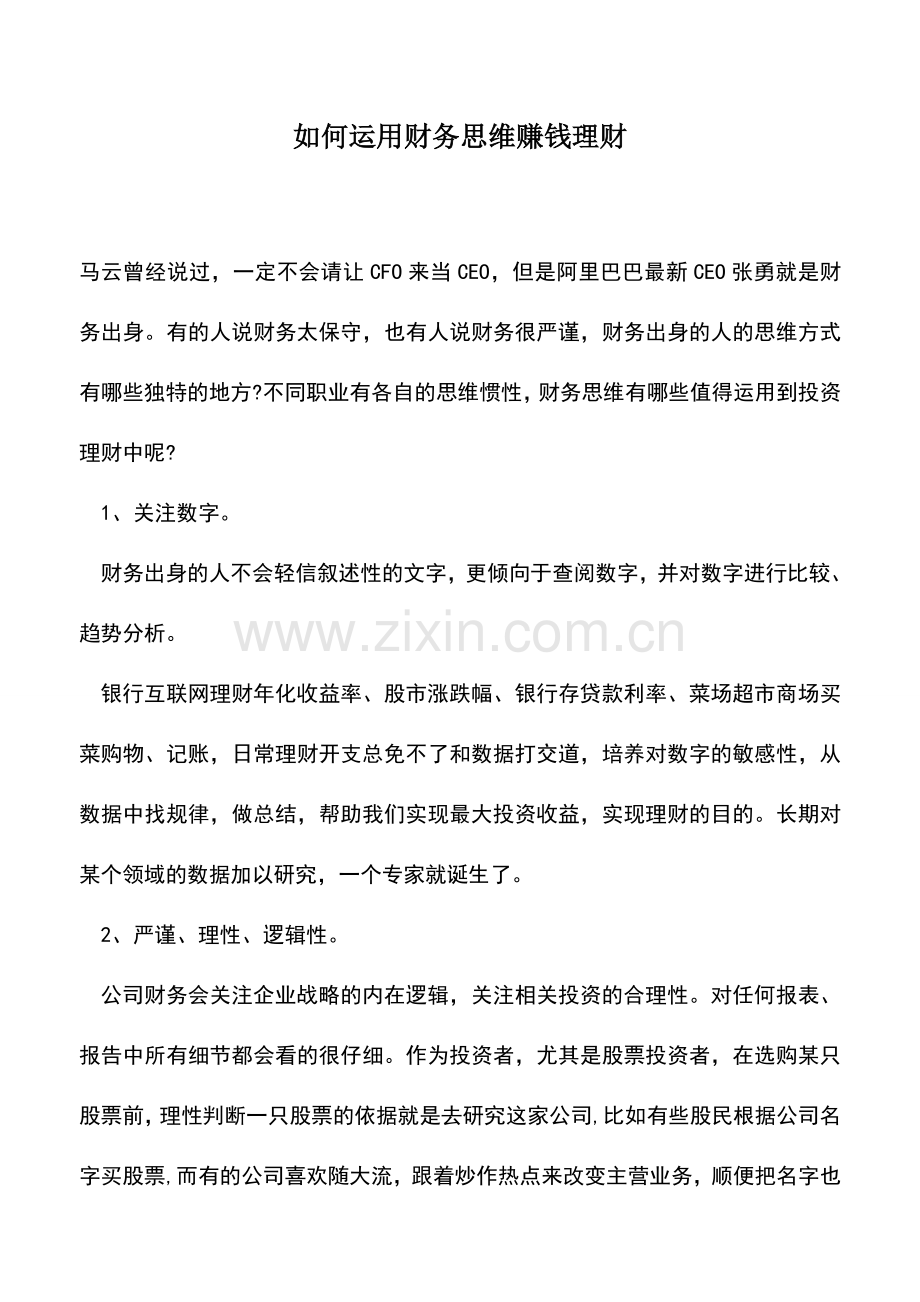 如何运用财务思维赚钱理财

马云曾经说过，一定不会请让CFO来当CEO，但是阿里巴巴最新CEO张勇就是财务出身。有的人说财务太保守，也有人说财务很严谨，财务出身的人的思维方式有哪些独特的地方?不同职业有各自的思维惯性，财务思维有哪些值得运用到投资理财中呢?

1、关注数字。

财务出身的人不会轻信叙述性的文字，更倾向于查阅数字，并对数字进行比较、趋势分析。

银行互联网理财年化收益率、股市涨跌幅、银行存贷款利率、菜场超市商场买菜购物、记账，日常理财开支总免不了和数据打交道，培养对数字的敏感性，从数据中找规律，做总结，帮助我们实现最大投资收益，实现理财的目的。长期对某个领域的数据加以研究，一个专家就诞生了。

2、严谨、理性、逻辑性。

公司财务会关注企业战略的内在逻辑，关注相关投资的合理性。对任何报表、报告中所有细节都会看的很仔细。作为投资者，尤其是股票投资者，在选购某只股票前，理性判断一只股票的依据就是去研究这家公司,比如有些股民根据公司名字买股票,而有的公司喜欢随大流，跟着炒作热点来改变主营业务，顺便把名字也

www.zixin.com.cn